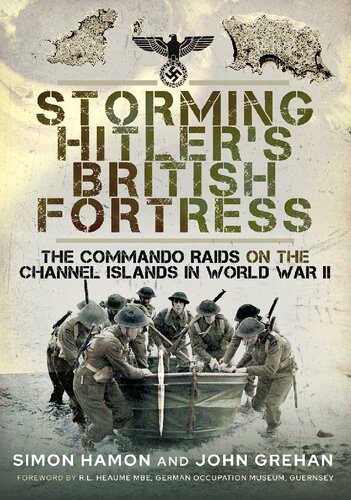 STORMING HITLER'S BRITISH FORTRESS

THE COMMANDO RAIDS ON THE CHANNEL ISLANDS IN WORLD WAR II

SIMON HAMON AND JOHN GREHAN

FOREWORD BY R.L. HEAUME MBE, GERMAN OCCUPATION MUSEUM, GUERNSEY